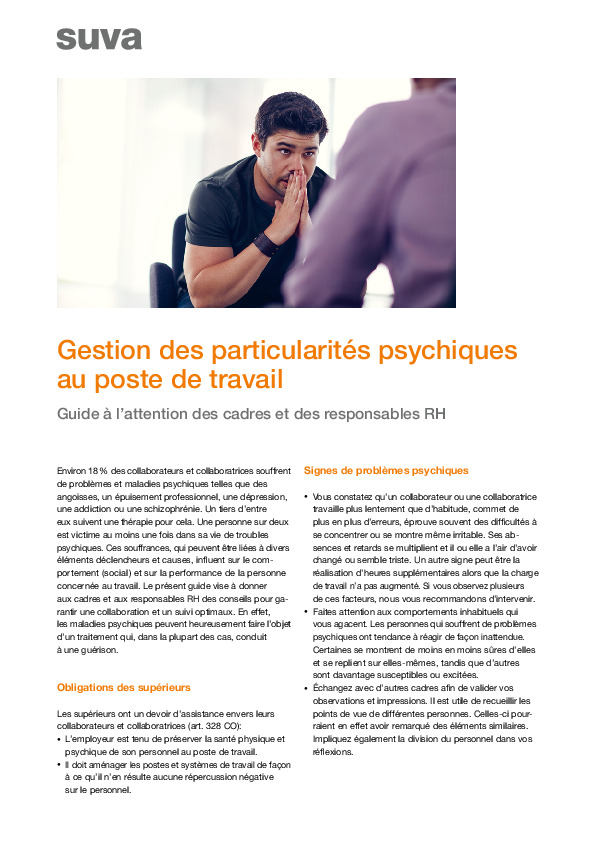 suva

Gestion des particularités psychiques au poste de travail

Guide à l'attention des cadres et des responsables RH

Environ 18 % des collaborateurs et collaboratrices souffrent de problèmes et maladies psychiques telles que des angoisses, un épuisement professionnel, une dépression, une addiction ou une schizophrénie. Un tiers d'entre eux suivent une thérapie pour cela. Une personne sur deux est victime au moins une fois dans sa vie de troubles psychiques. Ces souffrances, qui peuvent être liées à divers éléments déclencheurs et causes, influent sur le comportement (social) et sur la performance de la personne concernée au travail. Le présent guide vise à donner aux cadres et aux responsables RH des conseils pour garantir une collaboration et un suivi optimaux. En effet, les maladies psychiques peuvent heureusement faire l'objet d'un traitement qui, dans la plupart des cas, conduit à une guérison.

Obligations des supérieurs

Les supérieurs ont un devoir d'assistance envers leurs collaborateurs et collaboratrices (art. 328 CO):
• L'employeur est tenu de préserver la santé physique et psychique de son personnel au poste de travail.
• Il doit aménager les postes et systèmes de travail de façon à ce qu'il n'en résulte aucune répercussion négative sur le personnel.

Signes de problèmes psychiques

• Vous constatez qu'un collaborateur ou une collaboratrice travaille plus lentement que d'habitude, commet de plus en plus d'erreurs, éprouve souvent des difficultés à se concentrer ou se montre même irritable. Ses absences et retards se multiplient et il ou elle a l'air d'avoir changé ou semble triste. Un autre signe peut être la réalisation d'heures supplémentaires alors que la charge de travail n'a pas augmenté. Si vous observez plusieurs de ces facteurs, nous vous recommandons d'intervenir.
• Faites attention aux comportements inhabituels qui vous agacent. Les personnes qui souffrent de problèmes psychiques ont tendance à réagir de façon inattendue. Certaines se montrent de moins en moins sûres d'elles et se replient sur elles-mêmes, tandis que d'autres sont davantage susceptibles ou excitées.
• Échangez avec d'autres cadres afin de valider vos observations et impressions. Il est utile de recueillir les points de vue de différentes personnes. Celles-ci pourraient en effet avoir remarqué des éléments similaires. Impliquez également la division du personnel dans vos réflexions.